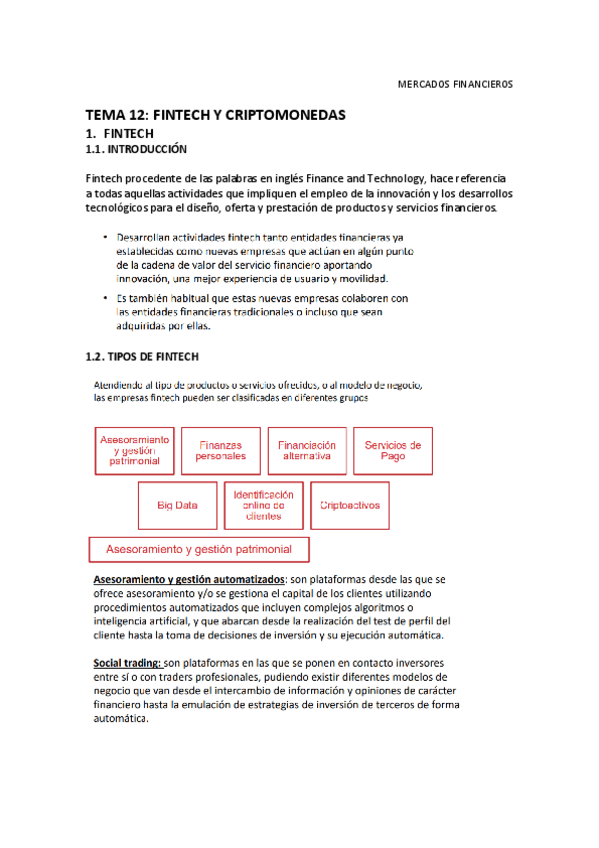 MERCADOS FINANCIEROS

TEMA 12: FINTECH Y CRIPTOMONEDAS

1. FINTECH

1.1. INTRODUCCIÓN

Fintech procedente de las palabras en inglés Finance and Technology, hace referencia a todas aquellas actividades que impliquen el empleo de la innovación y los desarrollos tecnológicos para el diseño, oferta y prestación de productos y servicios financieros.

• Desarrollan actividades fintech tanto entidades financieras ya establecidas como nuevas empresas que actúan en algún punto de la cadena de valor del servicio financiero aportando innovación, una mejor experiencia de usuario y movilidad.

• Es también habitual que estas nuevas empresas colaboren con las entidades financieras tradicionales o incluso que sean adquiridas por ellas.

1.2. TIPOS DE FINTECH

Atendiendo al tipo de productos o servicios ofrecidos, o al modelo de negocio, las empresas fintech pueden ser clasificadas en diferentes grupos

Asesoramiento y gestión patrimonial

Finanzas personales

Financiación alternativa

Servicios de Pago

Big Data

Identificación online de clientes

Criptoactivos

Asesoramiento y gestión patrimonial

Asesoramiento y gestión automatizados: son plataformas desde las que se ofrece asesoramiento y/o se gestiona el capital de los clientes utilizando procedimientos automatizados que incluyen complejos algoritmos o inteligencia artificial, y que abarcan desde la realización del test de perfil del cliente hasta la toma de decisiones de inversión y su ejecución automática.

Social trading: son plataformas en las que se ponen en contacto inversores entre sí o con traders profesionales, pudiendo existir diferentes modelos de negocio que van desde el intercambio de información y opiniones de carácter financiero hasta la emulación de estrategias de inversión de terceros de forma automática.